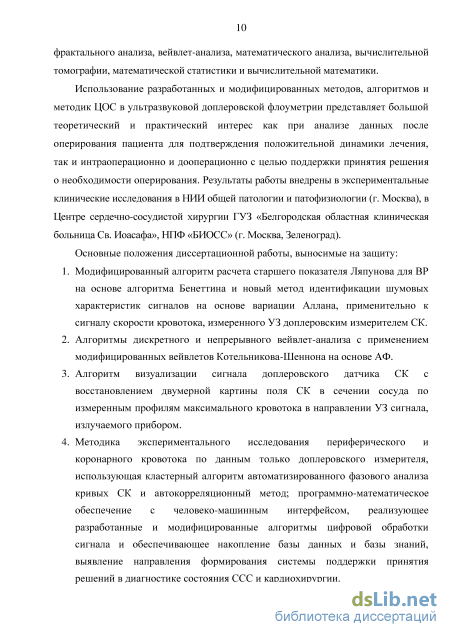 10

фрактального анализа, вейвлет-анализа, математического анализа, вычислительной томографии, математической статистики и вычислительной математики.

Использование разработанных и модифицированных методов, алгоритмов и методик ЦОС в ультразвуковой доплеровской флоуметрии представляет большой теоретический и практический интерес как при анализе данных после оперирования пациента для подтверждения положительной динамики лечения, так и интраоперационно и дооперационно с целью поддержки принятия решения о необходимости оперирования. Результаты работы внедрены в экспериментальные клинические исследования в НИИ общей патологии и патофизиологии (г. Москва), в Центре сердечно-сосудистой хирургии ГУЗ «Белгородская областная клиническая больница Св. Иоасафа», НПФ «БИОСС» (г. Москва, Зеленоград).

Основные положения диссертационной работы, выносимые на защиту:

1. Модифицированный алгоритм расчета старшего показателя Ляпунова для ВР на основе алгоритма Бенеттина и новый метод идентификации шумовых характеристик сигналов на основе вариации Аллана, применительно к сигналу скорости кровотока, измеренного УЗ доплеровским измерителем СК.

2. Алгоритмы дискретного и непрерывного вейвлет-анализа с применением модифицированных вейвлетов Котельникова-Шеннона на основе АФ.

3. Алгоритм визуализации сигнала доплеровского датчика СК с восстановлением двумерной картины поля СК в сечении сосуда по измеренным профилям максимального кровотока в направлении УЗ сигнала, излучаемого прибором.

4. Методика экспериментального исследования периферического и коронарного кровотока по данным только доплеровского измерителя, использующая кластерный алгоритм автоматизированного фазового анализа кривых СК и автокорреляционный метод; программно-математическое обеспечение с человеко-машинным интерфейсом, реализующее разработанные и модифицированные алгоритмы цифровой обработки сигнала и обеспечивающее накопление базы данных и базы знаний, выявление направления формирования системы поддержки принятия решений в диагностике состояния ССС и кардиохирургии.

dsLib.net
библиотека диссертаций